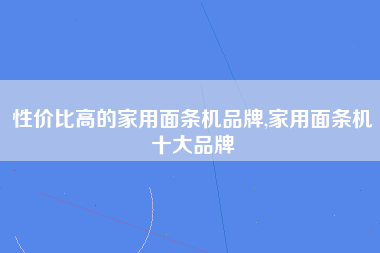 性价比高的家用面条机品牌,家用面条机十大品牌